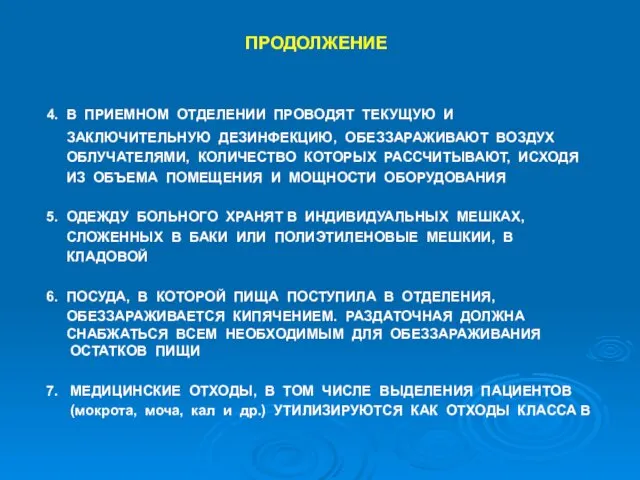 ПРОДОЛЖЕНИЕ

4. В ПРИЕМНОМ ОТДЕЛЕНИИ ПРОВОДЯТ ТЕКУЩУЮ И ЗАКЛЮЧИТЕЛЬНУЮ ДЕЗИНФЕКЦИЮ, ОБЕЗЗАРАЖИВАЮТ ВОЗДУХ ОБЛУЧАТЕЛЯМИ, КОЛИЧЕСТВО КОТОРЫХ РАССЧИТЫВАЮТ, ИСХОДЯ ИЗ ОБЪЕМА ПОМЕЩЕНИЯ И МОЩНОСТИ ОБОРУДОВАНИЯ

5. ОДЕЖДУ БОЛЬНОГО ХРАНЯТ В ИНДИВИДУАЛЬНЫХ МЕШКАХ, СЛОЖЕННЫХ В БАКИ ИЛИ ПОЛИЭТИЛЕНОВЫЕ МЕШКИИ, В КЛАДОВОЙ

6. ПОСУДА, В КОТОРОЙ ПИЩА ПОСТУПИЛА В ОТДЕЛЕНИЯ, ОБЕЗЗАРАЖИВАЕТСЯ КИПЯЧЕНИЕМ. РАЗДАТОЧНАЯ ДОЛЖНА СНАБЖАТЬСЯ ВСЕМ НЕОБХОДИМЫМ ДЛЯ ОБЕЗЗАРАЖИВАНИЯ ОСТАТКОВ ПИЩИ

7. МЕДИЦИНСКИЕ ОТХОДЫ, В ТОМ ЧИСЛЕ ВЫДЕЛЕНИЯ ПАЦИЕНТОВ (мокрота, моча, кал и др.) УТИЛИЗИРУЮТСЯ КАК ОТХОДЫ КЛАССА В